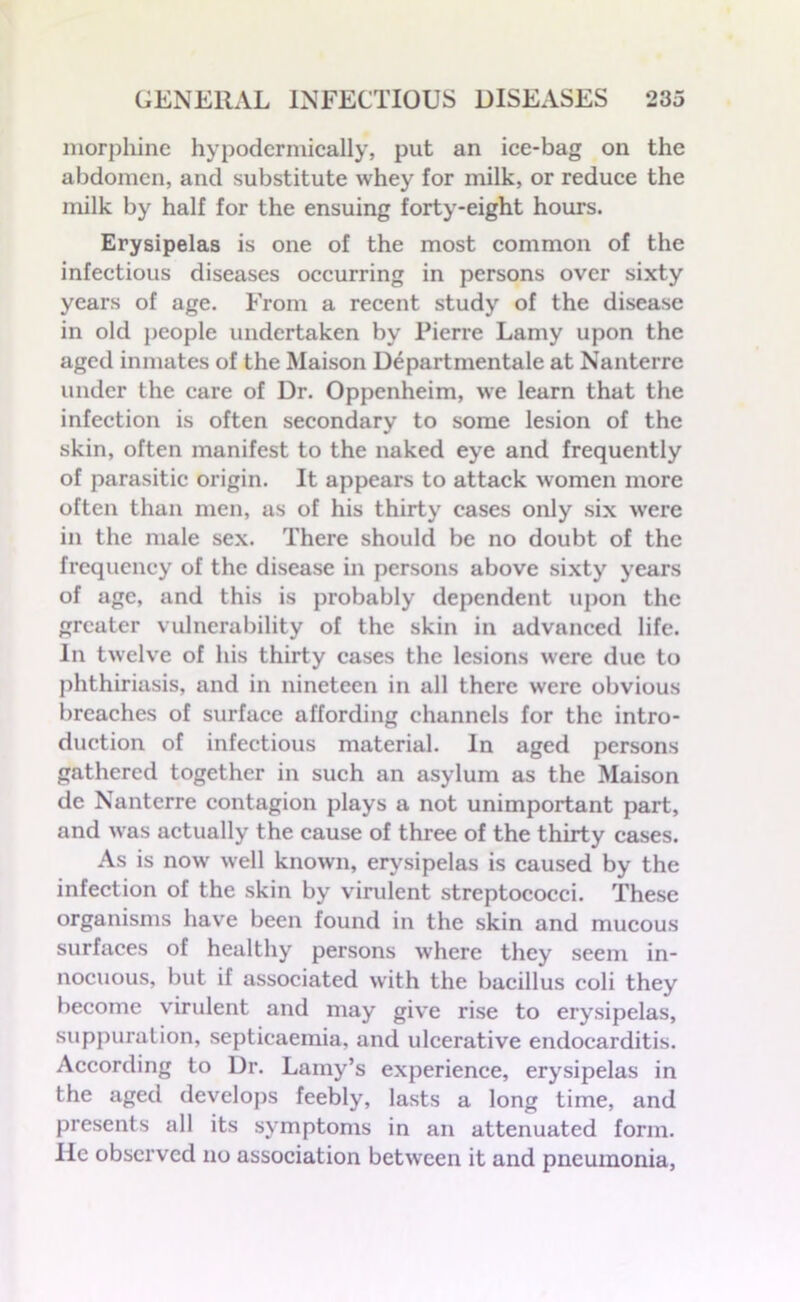 GENERAL INFECTIOUS DISEASES 235

morphine hypodermically, put an ice-bag on the abdomen, and substitute whey for milk, or reduce the milk by half for the ensuing forty-eight hours.

Erysipelas is one of the most common of the infectious diseases occurring in persons over sixty years of age. From a recent study of the disease in old people undertaken by Pierre Lamy upon the aged inmates of the Maison Départmentale at Nanterre under the care of Dr. Oppenheim, we learn that the infection is often secondary to some lesion of the skin, often manifest to the naked eye and frequently of parasitic origin. It appears to attack women more often than men, as of his thirty cases only six were in the male sex. There should be no doubt of the frequency of the disease in persons above sixty years of age, and this is probably dependent upon the greater vulnerability of the skin in advanced life. In twelve of his thirty cases the lesions were due to phthiriasis, and in nineteen in all there were obvious breaches of surface affording channels for the introduction of infectious material. In aged persons gathered together in such an asylum as the Maison de Nanterre contagion plays a not unimportant part, and was actually the cause of three of the thirty cases. As is now well known, erysipelas is caused by the infection of the skin by virulent streptococci. These organisms have been found in the skin and mucous surfaces of healthy persons where they seem innocuous, but if associated with the bacillus coli they become virulent and may give rise to erysipelas, suppuration, septicaemia, and ulcerative endocarditis. According to Dr. Lamy's experience, erysipelas in the aged develops feebly, lasts a long time, and presents all its symptoms in an attenuated form. He observed no association between it and pneumonia,